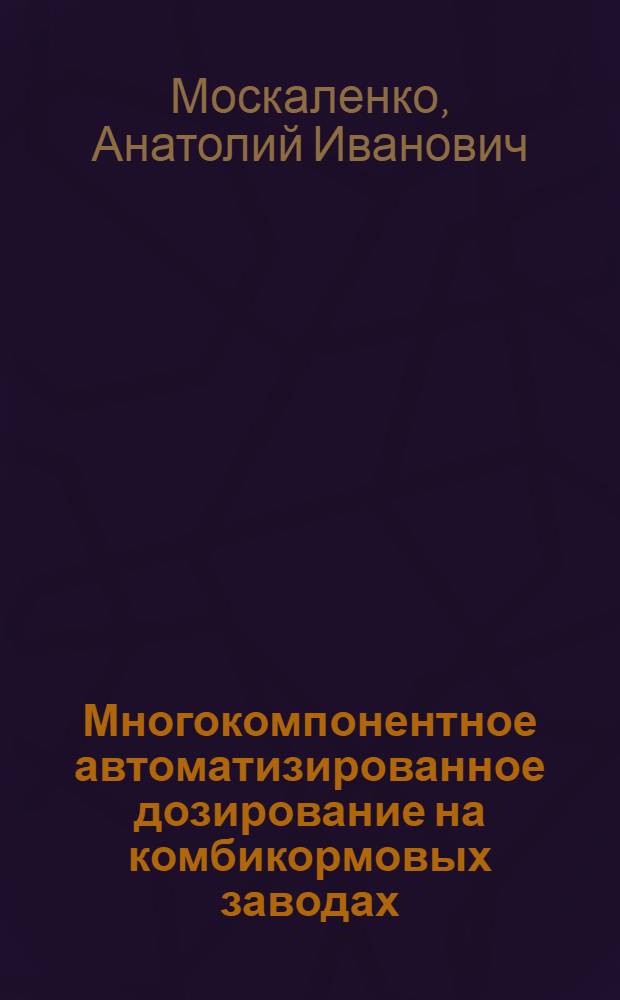 Москаленко, Анатолий Иванович

Многокомпонентное автоматизированное дозирование на комбикормовых заводах